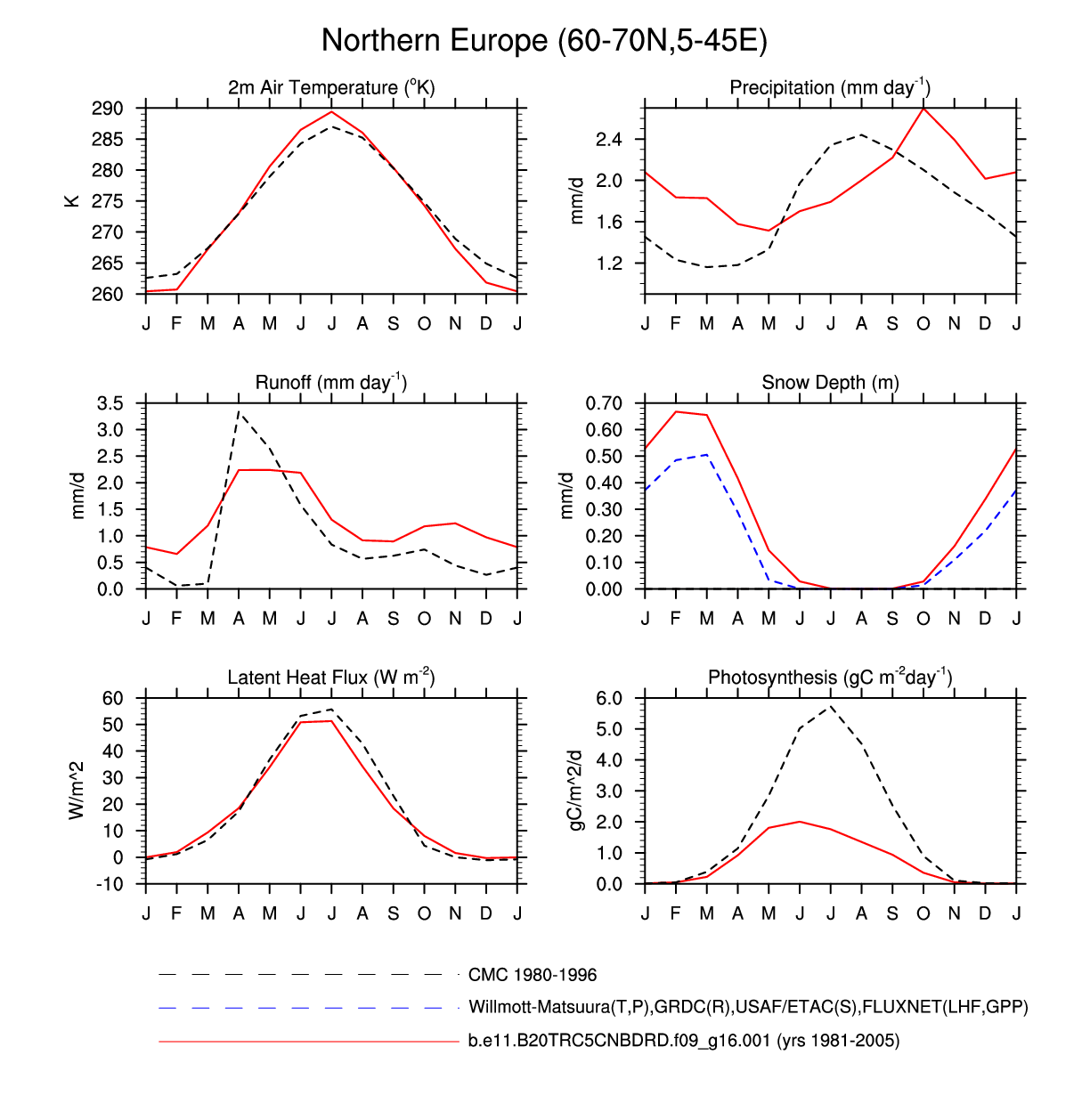 Northern Europe (60-70N,5-45E)

2m Air Temperature ($^{o}$K)

K

290
285
280
275
270
265
260

J F M A M J J A S O N D J

Precipitation (mm day$^{-1}$)

mm/d

2.4
2.0
1.6
1.2

J F M A M J J A S O N D J

Runoff (mm day$^{-1}$)

mm/d

3.5
3.0
2.5
2.0
1.5
1.0
0.5
0.0

J F M A M J J A S O N D J

Snow Depth (m)

mm/d

0.70
0.60
0.50
0.40
0.30
0.20
0.10
0.00

J F M A M J J A S O N D J

Latent Heat Flux (W m$^{-2}$)

W/m^2

60
50
40
30
20
10
0
-10

J F M A M J J A S O N D J

Photosynthesis (gC m$^{-2}$day$^{-1}$)

gC/m^2/d

6.0
5.0
4.0
3.0
2.0
1.0
0.0

J F M A M J J A S O N D J

CMC 1980-1996
Willmott-Matsuura(T,P),GRDC(R),USAF/ETAC(S),FLUXNET(LHF,GPP)
b.e11.B20TRC5CNBDRD.f09_g16.001 (yrs 1981-2005)